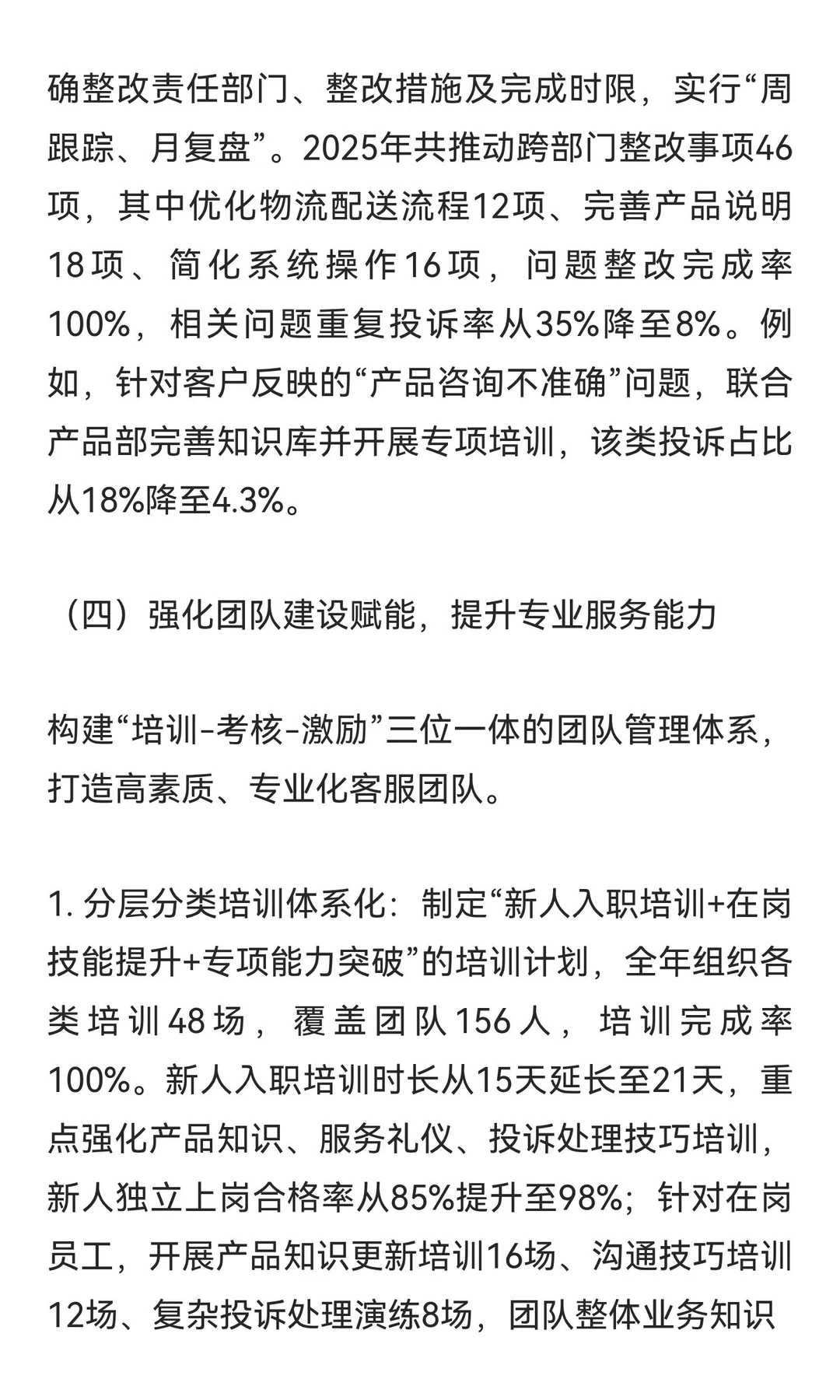 确整改责任部门、整改措施及完成时限，实行“周跟踪、月复盘”。2025年共推动跨部门整改事项46项，其中优化物流配送流程12项、完善产品说明18项、简化系统操作16项，问题整改完成率100%，相关问题重复投诉率从35%降至8%。例如，针对客户反映的“产品咨询不准确”问题，联合产品部完善知识库并开展专项培训，该类投诉占比从18%降至4.3%。

（四）强化团队建设赋能，提升专业服务能力

构建“培训-考核-激励”三位一体的团队管理体系，打造高素质、专业化客服团队。

1. 分层分类培训体系化：制定“新人入职培训+在岗技能提升+专项能力突破”的培训计划，全年组织各类培训48场，覆盖团队156人，培训完成率100%。新人入职培训时长从15天延长至21天，重点强化产品知识、服务礼仪、投诉处理技巧培训，新人独立上岗合格率从85%提升至98%；针对在岗员工，开展产品知识更新培训16场、沟通技巧培训12场、复杂投诉处理演练8场，团队整体业务知识